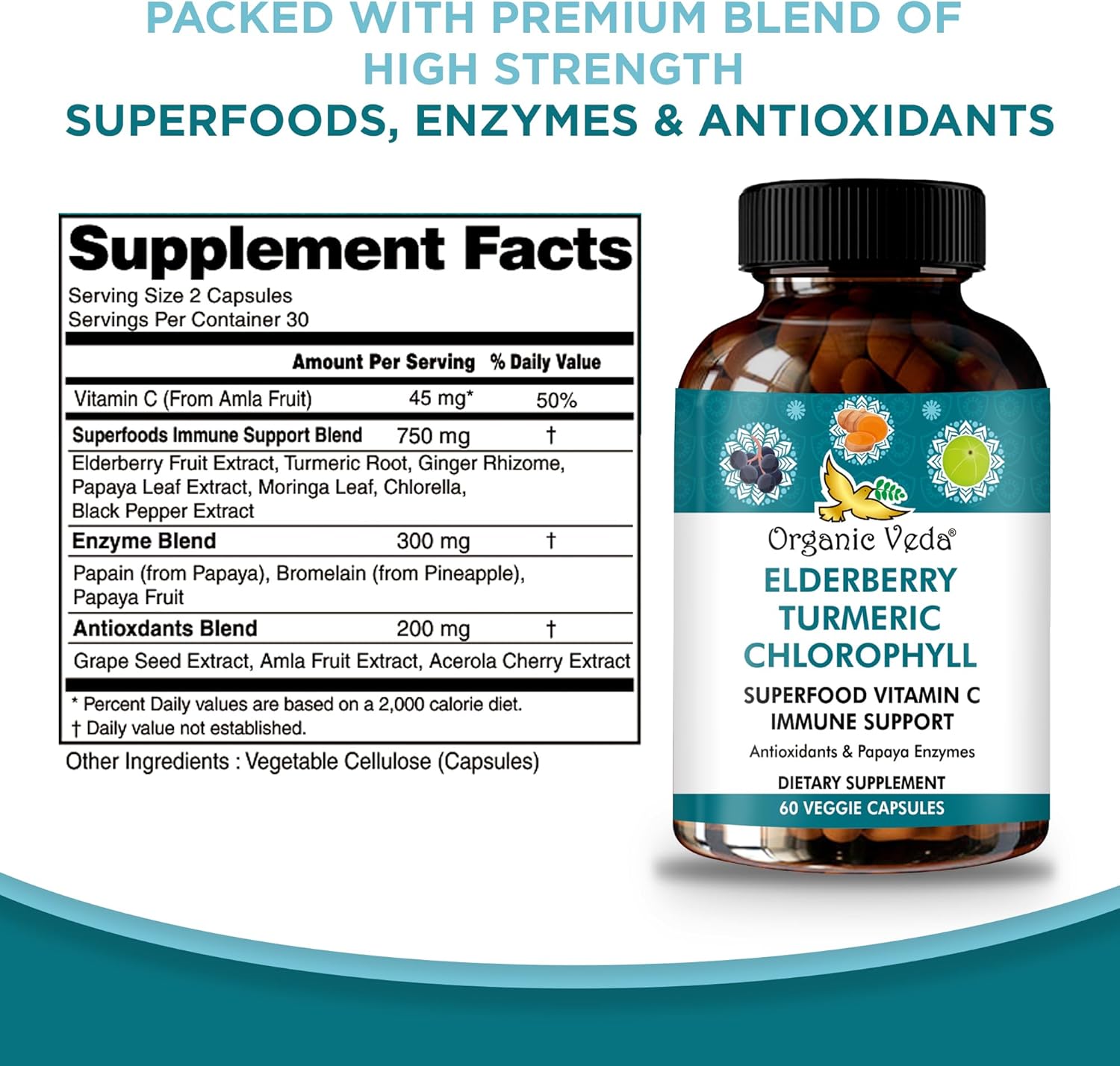 PACKED WITH PREMIUM BLEND OF HIGH STRENGTH
SUPERFOODS, ENZYMES & ANTIOXIDANTS

Supplement Facts
Serving Size 2 Capsules
Servings Per Container 30

| | Amount Per Serving | % Daily Value |
|---|---|---|
| Vitamin C (From Amla Fruit) | 45 mg* | 50% |
| Superfoods Immune Support Blend | 750 mg | † |
| Elderberry Fruit Extract, Turmeric Root, Ginger Rhizome, Papaya Leaf Extract, Moringa Leaf, Chlorella, Black Pepper Extract | | |
| Enzyme Blend | 300 mg | † |
| Papain (from Papaya), Bromelain (from Pineapple), Papaya Fruit | | |
| Antioxdants Blend | 200 mg | † |
| Grape Seed Extract, Amla Fruit Extract, Acerola Cherry Extract | | |

* Percent Daily values are based on a 2,000 calorie diet.
† Daily value not established.

Other Ingredients : Vegetable Cellulose (Capsules)

Organic Veda®
ELDERBERRY
TURMERIC
CHLOROPHYLL
SUPERFOOD VITAMIN C
IMMUNE SUPPORT
Antioxidants & Papaya Enzymes
DIETARY SUPPLEMENT
60 VEGGIE CAPSULES